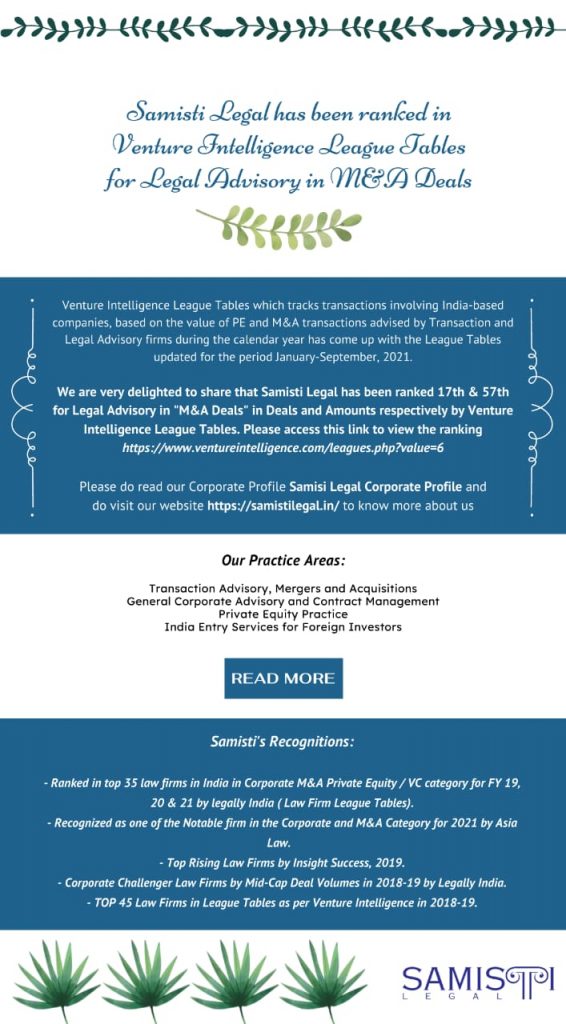 Samisti Legal has been ranked in Venture Intelligence League Tables for Legal Advisory in M&A Deals

Venture Intelligence League Tables which tracks transactions involving India-based companies, based on the value of PE and M&A transactions advised by Transaction and Legal Advisory firms during the calendar year has come up with the League Tables updated for the period January-September, 2021.

We are very delighted to share that Samisti Legal has been ranked 17th & 57th for Legal Advisory in "M&A Deals" in Deals and Amounts respectively by Venture Intelligence League Tables. Please access this link to view the ranking https://www.ventureintelligence.com/leagues.php?value=6

Please do read our Corporate Profile Samisi Legal Corporate Profile and do visit our website https://samistilegal.in/ to know more about us

Our Practice Areas:

Transaction Advisory, Mergers and Acquisitions
General Corporate Advisory and Contract Management
Private Equity Practice
India Entry Services for Foreign Investors

READ MORE

Samisti's Recognitions:

- Ranked in top 35 law firms in India in Corporate M&A Private Equity / VC category for FY 19, 20 & 21 by legally India ( Law Firm League Tables).
- Recognized as one of the Notable firm in the Corporate and M&A Category for 2021 by Asia Law.
- Top Rising Law Firms by Insight Success, 2019.
- Corporate Challenger Law Firms by Mid-Cap Deal Volumes in 2018-19 by Legally India.
- TOP 45 Law Firms in League Tables as per Venture Intelligence in 2018-19.

SAMISTI
LEGAL